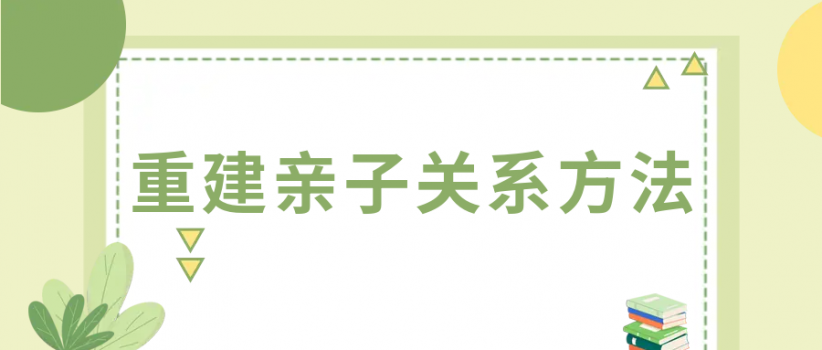 重建亲子关系方法